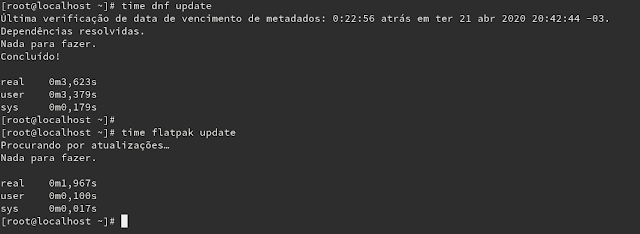 [root@localhost ~]# time dnf update
Última verificação de data de vencimento de metadados: 0:22:56 atrás em ter 21 abr 2020 20:42:44 -03.
Dependências resolvidas.
Nada para fazer.
Concluído!

real	0m3,623s
user	0m3,379s
sys	0m0,179s
[root@localhost ~]#
[root@localhost ~]# time flatpak update
Procurando por atualizações…
Nada para fazer.

real	0m1,967s
user	0m0,100s
sys	0m0,017s
[root@localhost ~]#